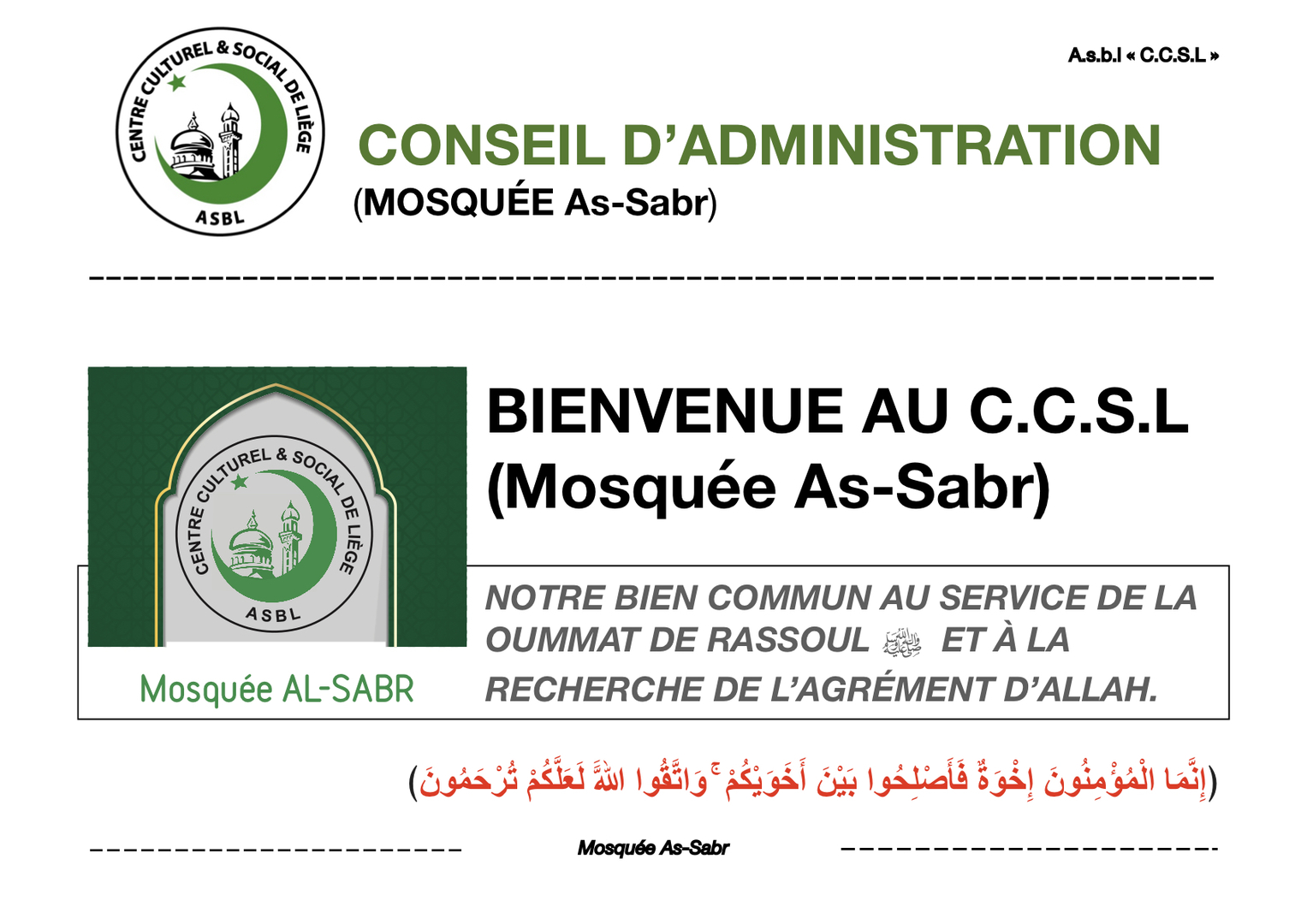 CENTRE CULTUREL & SOCIAL DE LIÈGE
ASBL

A.s.b.l « C.C.S.L »

CONSEIL D'ADMINISTRATION
(MOSQUÉE As-Sabr)

CENTRE CULTUREL & SOCIAL DE LIÈGE
ASBL

Mosquée AL-SABR

BIENVENUE AU C.C.S.L
(Mosquée As-Sabr)

NOTRE BIEN COMMUN AU SERVICE DE LA OUMMAT DE RASSOUL ﷺ ET À LA RECHERCHE DE L'AGRÉMENT D'ALLAH.

(إِنَّمَا الْمُؤْمِنُونَ إِخْوَةٌ فَأَصْلِحُوا بَيْنَ أَخَوَيْكُمْ ۚ وَاتَّقُوا اللَّهَ لَعَلَّكُمْ تُرْحَمُونَ)

Mosquée As-Sabr